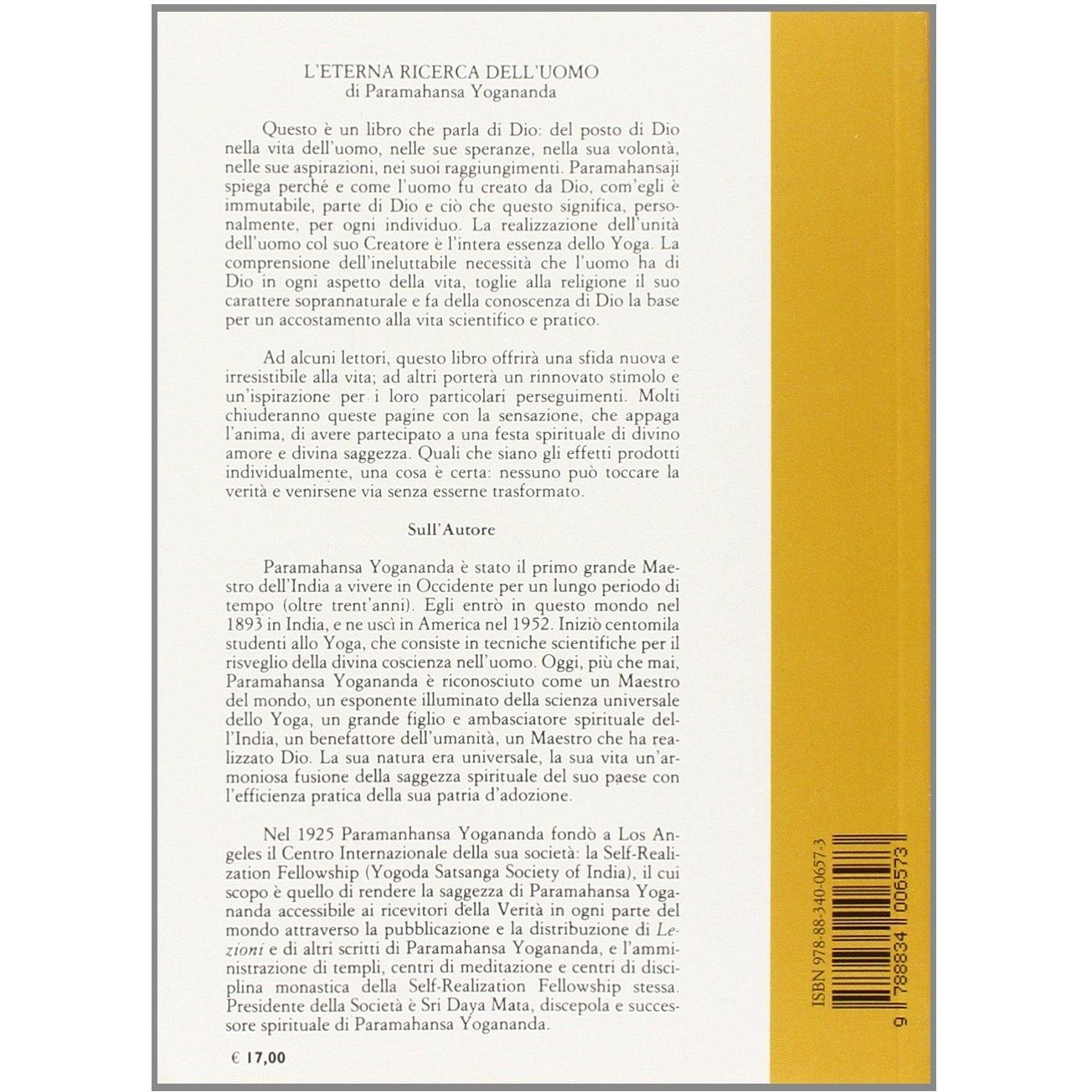 L'ETERNA RICERCA DELL'UOMO
di Paramahansa Yogananda

Questo è un libro che parla di Dio: del posto di Dio nella vita dell'uomo, nelle sue speranze, nella sua volontà, nelle sue aspirazioni, nei suoi raggiungimenti. Paramahansaji spiega perché e come l'uomo fu creato da Dio, com'egli è immutabile, parte di Dio e ciò che questo significa, personalmente, per ogni individuo. La realizzazione dell'unità dell'uomo col suo Creatore è l'intera essenza dello Yoga. La comprensione dell'ineluttabile necessità che l'uomo ha di Dio in ogni aspetto della vita, toglie alla religione il suo carattere soprannaturale e fa della conoscenza di Dio la base per un accostamento alla vita scientifico e pratico.

Ad alcuni lettori, questo libro offrirà una sfida nuova e irresistibile alla vita; ad altri porterà un rinnovato stimolo e un'ispirazione per i loro particolari perseguimenti. Molti chiuderanno queste pagine con la sensazione, che appaga l'anima, di avere partecipato a una festa spirituale di divino amore e divina saggezza. Quali che siano gli effetti prodotti individualmente, una cosa è certa: nessuno può toccare la verità e venirsene via senza esserne trasformato.

Sull'Autore

Paramahansa Yogananda è stato il primo grande Maestro dell'India a vivere in Occidente per un lungo periodo di tempo (oltre trent'anni). Egli entrò in questo mondo nel 1893 in India, e ne uscì in America nel 1952. Iniziò centomila studenti allo Yoga, che consiste in tecniche scientifiche per il risveglio della divina coscienza nell'uomo. Oggi, più che mai, Paramahansa Yogananda è riconosciuto come un Maestro del mondo, un esponente illuminato della scienza universale dello Yoga, un grande figlio e ambasciatore spirituale dell'India, un benefattore dell'umanità, un Maestro che ha realizzato Dio. La sua natura era universale, la sua vita un'armoniosa fusione della saggezza spirituale del suo paese con l'efficienza pratica della sua patria d'adozione.

Nel 1925 Paramanhansa Yogananda fondò a Los Angeles il Centro Internazionale della sua società: la Self-Realization Fellowship (Yogoda Satsanga Society of India), il cui scopo è quello di rendere la saggezza di Paramahansa Yogananda accessibile ai ricevitori della Verità in ogni parte del mondo attraverso la pubblicazione e la distribuzione di Lezioni e di altri scritti di Paramahansa Yogananda, e l'amministrazione di templi, centri di meditazione e centri di disciplina monastica della Self-Realization Fellowship stessa. Presidente della Società è Sri Daya Mata, discepola e successore spirituale di Paramahansa Yogananda.

€ 17,00

ISBN 978-88-340-0657-3
9 788834 006573